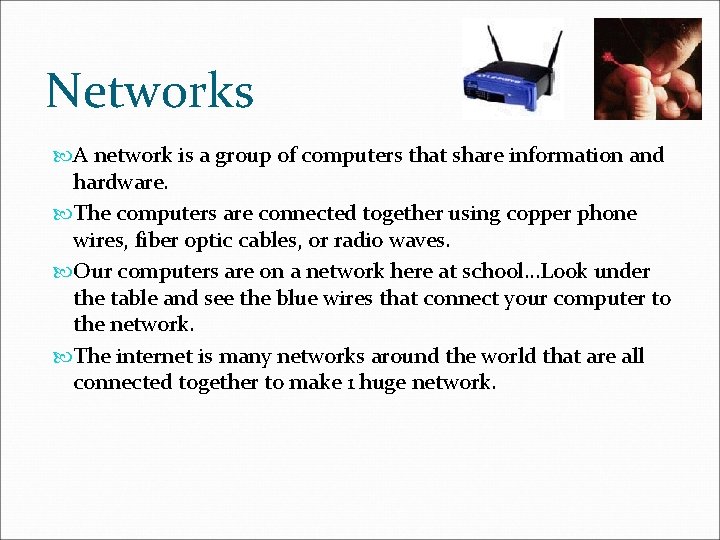 Networks

A network is a group of computers that share information and hardware.

The computers are connected together using copper phone wires, fiber optic cables, or radio waves.

Our computers are on a network here at school…Look under the table and see the blue wires that connect your computer to the network.

The internet is many networks around the world that are all connected together to make 1 huge network.